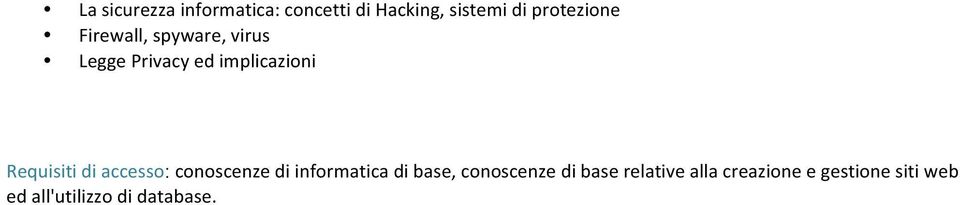 • La sicurezza informatica: concetti di Hacking, sistemi di protezione
• Firewall, spyware, virus
• Legge Privacy ed implicazioni

Requisiti di accesso: conoscenze di informatica di base, conoscenze di base relative alla creazione e gestione siti web ed all'utilizzo di database.